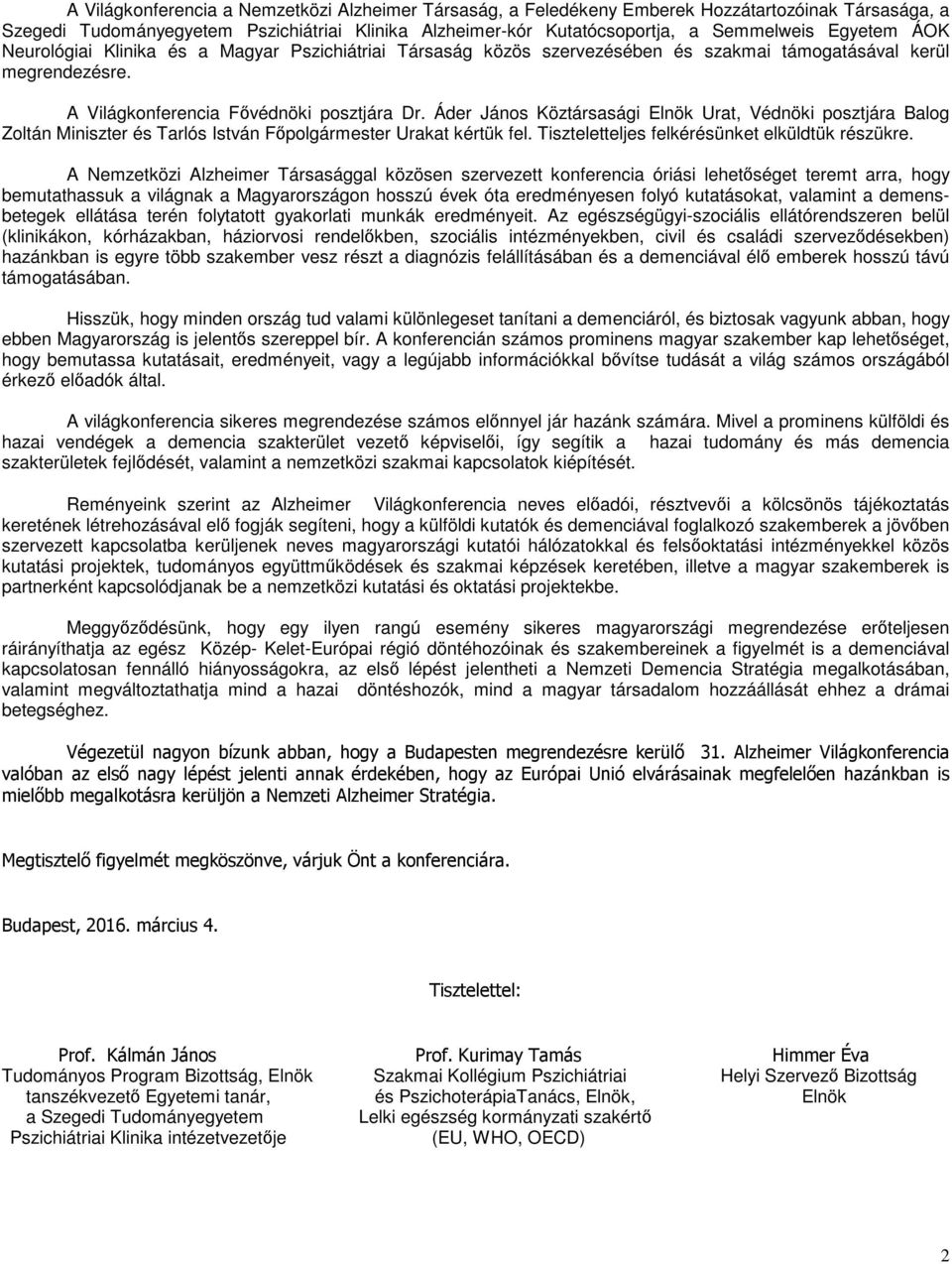 A Világkonferencia a Nemzetközi Alzheimer Társaság, a Feledékeny Emberek Hozzátartozóinak Társasága, a Szegedi Tudományegyetem Pszichiátriai Klinika Alzheimer-kór Kutatócsoportja, a Semmelweis Egyetem ÁOK Neurológiai Klinika és a Magyar Pszichiátriai Társaság közös szervezésében és szakmai támogatásával kerül megrendezésre.

A Világkonferencia Fővédnöki posztjára Dr. Áder János Köztársasági Elnök Urat, Védnöki posztjára Balog Zoltán Miniszter és Tarlós István Főpolgármester Urakat kértük fel. Tiszteletteljes felkérésünket elküldtük részükre.

A Nemzetközi Alzheimer Társasággal közösen szervezett konferencia óriási lehetőséget teremt arra, hogy bemutathassuk a világnak a Magyarországon hosszú évek óta eredményesen folyó kutatásokat, valamint a demensbetegek ellátása terén folytatott gyakorlati munkák eredményeit. Az egészségügyi-szociális ellátórendszeren belül (klinikákon, kórházakban, háziorvosi rendelőkben, szociális intézményekben, civil és családi szerveződésekben) hazánkban is egyre több szakember vesz részt a diagnózis felállításában és a demenciával élő emberek hosszú távú támogatásában.

Hisszük, hogy minden ország tud valami különlegeset tanítani a demenciáról, és biztosak vagyunk abban, hogy ebben Magyarország is jelentős szereppel bír. A konferencián számos prominens magyar szakember kap lehetőséget, hogy bemutassa kutatásait, eredményeit, vagy a legújabb információkkal bővítse tudását a világ számos országából érkező előadók által.

A világkonferencia sikeres megrendezése számos előnnyel jár hazánk számára. Mivel a prominens külföldi és hazai vendégek a demencia szakterület vezető képviselői, így segítik a hazai tudomány és más demencia szakterületek fejlődését, valamint a nemzetközi szakmai kapcsolatok kiépítését.

Reményeink szerint az Alzheimer Világkonferencia neves előadói, résztvevői a kölcsönös tájékoztatás keretének létrehozásával elő fogják segíteni, hogy a külföldi kutatók és demenciával foglalkozó szakemberek a jövőben szervezett kapcsolatba kerüljenek neves magyarországi kutatói hálózatokkal és felsőoktatási intézményekkel közös kutatási projektek, tudományos együttműködések és szakmai képzések keretében, illetve a magyar szakemberek is partnerként kapcsolódjanak be a nemzetközi kutatási és oktatási projektekbe.

Meggyőződésünk, hogy egy ilyen rangú esemény sikeres magyarországi megrendezése erőteljesen ráirányíthatja az egész Közép- Kelet-Európai régió döntéshozóinak és szakembereinek a figyelmét is a demenciával kapcsolatosan fennálló hiányosságokra, az első lépést jelentheti a Nemzeti Demencia Stratégia megalkotásában, valamint megváltoztathatja mind a hazai döntéshozók, mind a magyar társadalom hozzáállását ehhez a drámai betegséghez.

Végezetül nagyon bízunk abban, hogy a Budapesten megrendezésre kerülő 31. Alzheimer Világkonferencia valóban az első nagy lépést jelenti annak érdekében, hogy az Európai Unió elvárásainak megfelelően hazánkban is mielőbb megalkotásra kerüljön a Nemzeti Alzheimer Stratégia.

Megtisztelő figyelmét megköszönve, várjuk Önt a konferenciára.

Budapest, 2016. március 4.

Tisztelettel:

Prof. Kálmán János
Tudományos Program Bizottság, Elnök
tanszékvezető Egyetemi tanár,
a Szegedi Tudományegyetem
Pszichiátriai Klinika intézetvezetője

Prof. Kurimay Tamás
Szakmai Kollégium Pszichiátriai
és PszichoterápiaTanács, Elnök,
Lelki egészség kormányzati szakértő
(EU, WHO, OECD)

Himmer Éva
Helyi Szervező Bizottság
Elnök

2